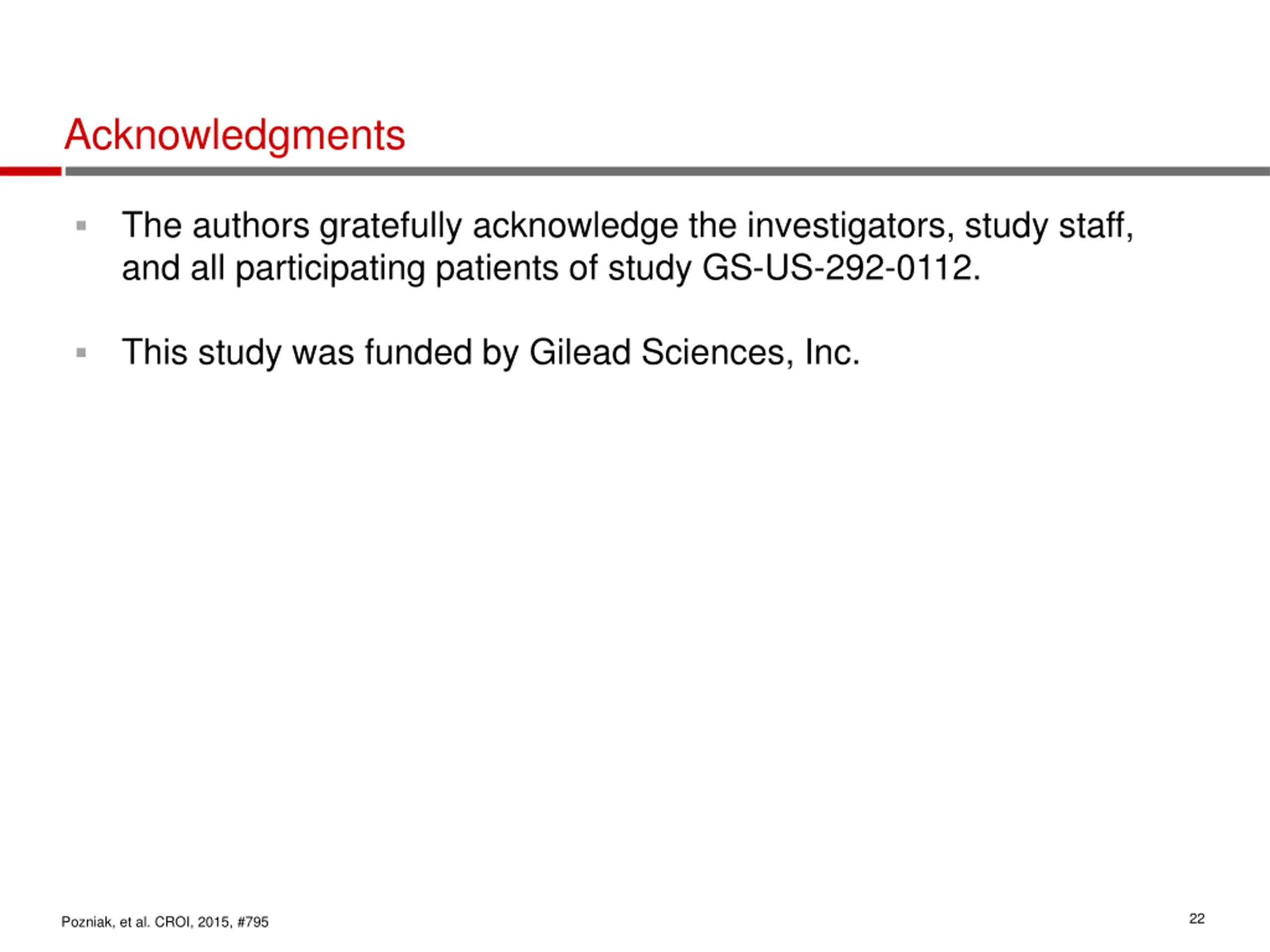 Acknowledgments

▪ The authors gratefully acknowledge the investigators, study staff, and all participating patients of study GS-US-292-0112.

▪ This study was funded by Gilead Sciences, Inc.

Pozniak, et al. CROI, 2015, #795

22